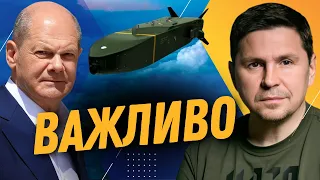 ВАЖЛИВО